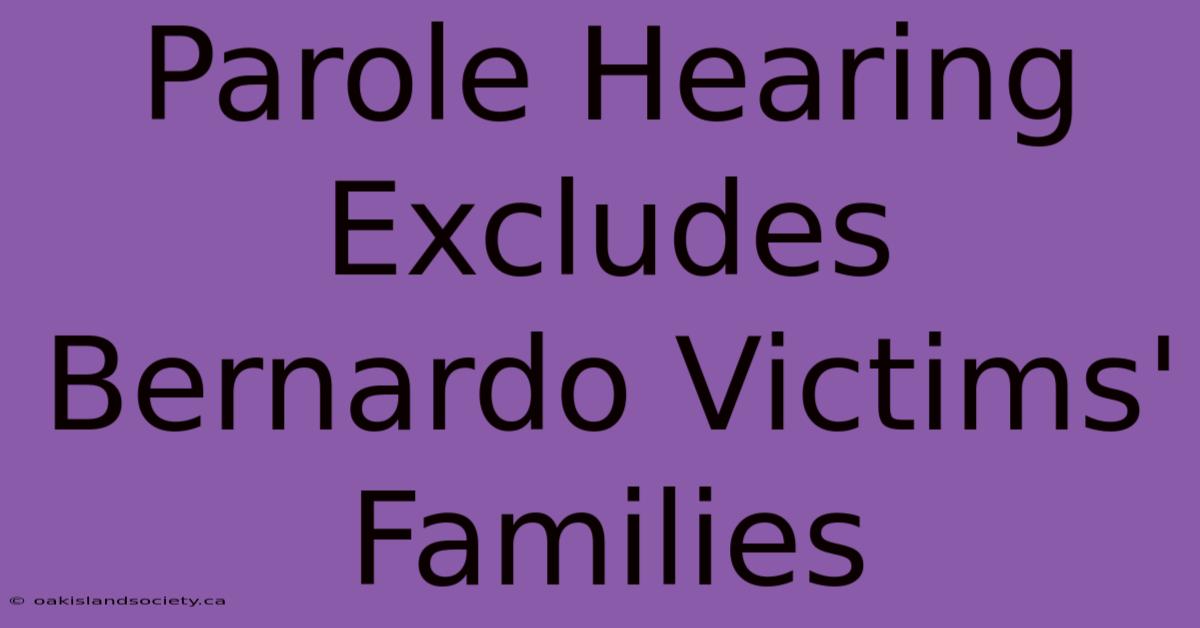 Parole Hearing Excludes Bernardo Victims' Families

© oakislandsociety.ca